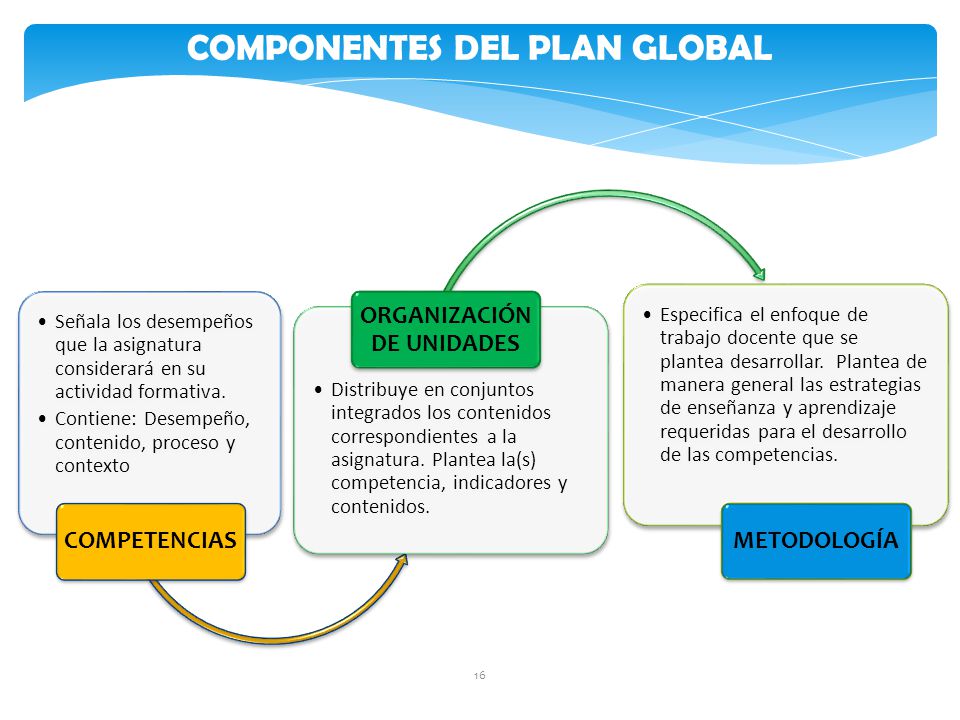 COMPONENTES DEL PLAN GLOBAL

• Señala los desempeños que la asignatura considerará en su actividad formativa.
• Contiene: Desempeño, contenido, proceso y contexto

COMPETENCIAS

ORGANIZACIÓN DE UNIDADES

• Distribuye en conjuntos integrados los contenidos correspondientes a la asignatura. Plantea la(s) competencia, indicadores y contenidos.

• Especifica el enfoque de trabajo docente que se plantea desarrollar. Plantea de manera general las estrategias de enseñanza y aprendizaje requeridas para el desarrollo de las competencias.

METODOLOGÍA

16